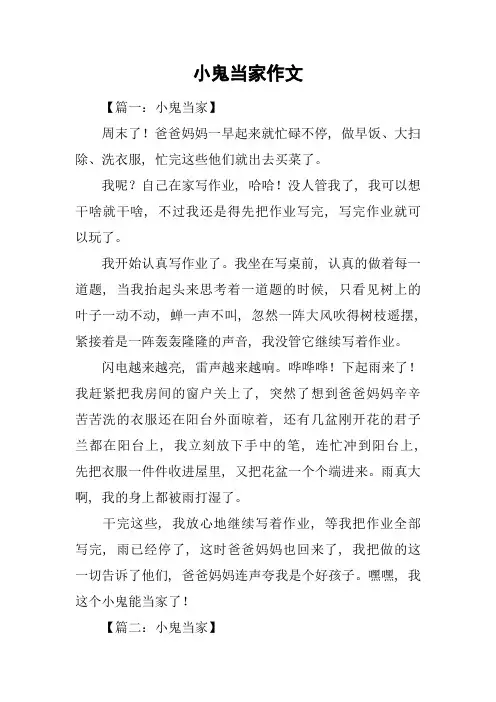 小鬼当家作文

【篇一：小鬼当家】

周末了！爸爸妈妈一早起来就忙碌不停，做早饭、大扫除、洗衣服，忙完这些他们就出去买菜了。

我呢？自己在家写作业，哈哈！没人管我了，我可以想干啥就干啥，不过我还是得先把作业写完，写完作业就可以玩了。

我开始认真写作业了。我坐在写桌前，认真的做着每一道题，当我抬起头来思考着一道题的时候，只看见树上的叶子一动不动，蝉一声不叫，忽然一阵大风吹得树枝遥摆，紧接着是一阵轰轰隆隆的声音，我没管它继续写着作业。

闪电越来越亮，雷声越来越响。哗哗哗！下起雨来了！我赶紧把我房间的窗户关上了，突然了想到爸爸妈妈辛辛苦苦洗的衣服还在阳台外面晾着，还有几盆刚开花的君子兰都在阳台上，我立刻放下手中的笔，连忙冲到阳台上，先把衣服一件件收进屋里，又把花盆一个个端进来。雨真大啊，我的身上都被雨打湿了。

干完这些，我放心地继续写着作业，等我把作业全部写完，雨已经停了，这时爸爸妈妈也回来了，我把做的这一切告诉了他们，爸爸妈妈连声夸我是个好孩子。嘿嘿，我这个小鬼能当家了！

【篇二：小鬼当家】